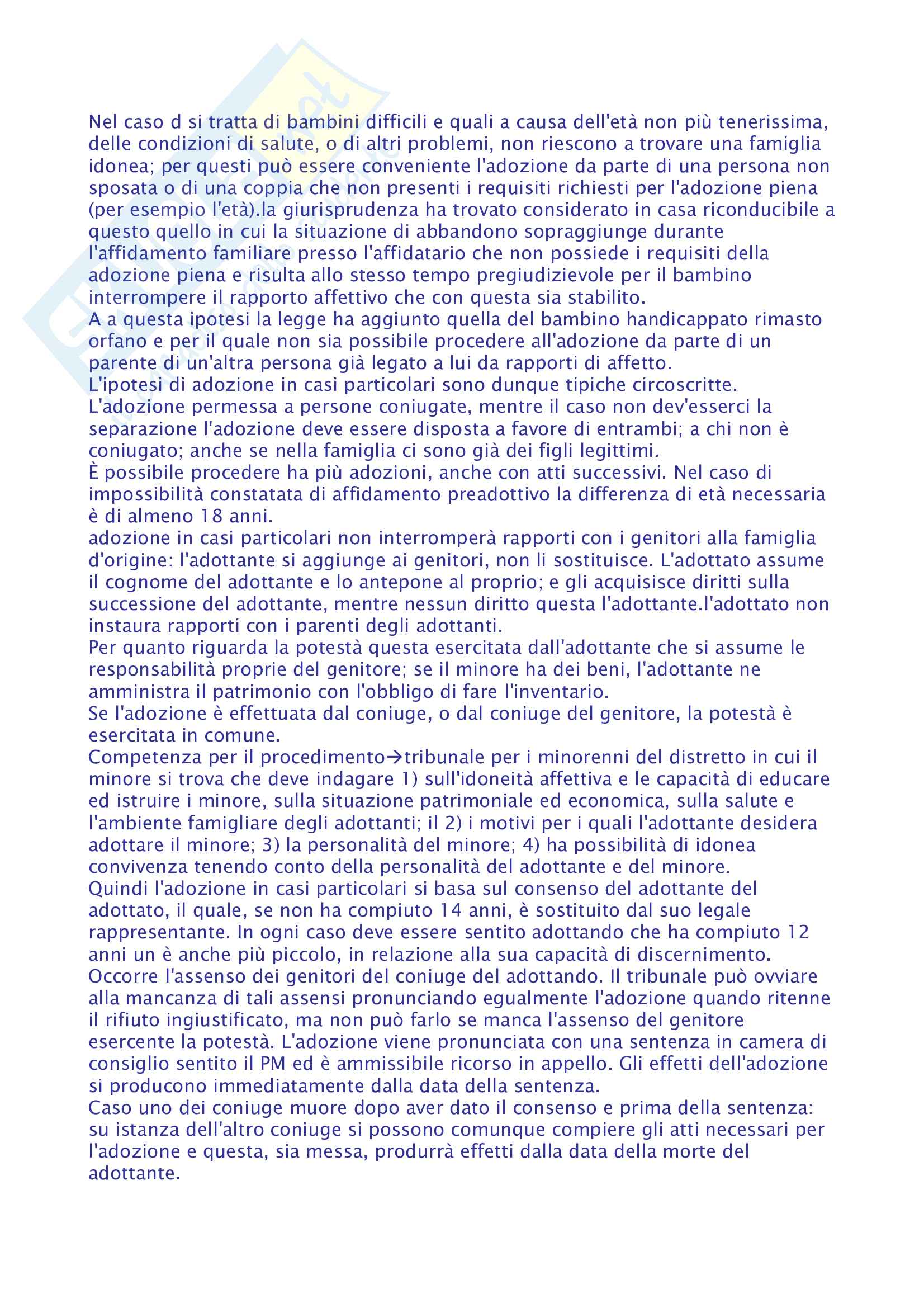 Nel caso d si tratta di bambini difficili e quali a causa dell'età non più tenerissima, delle condizioni di salute, o di altri problemi, non riescono a trovare una famiglia idonea; per questi può essere conveniente l'adozione da parte di una persona non sposata o di una coppia che non presenti i requisiti richiesti per l'adozione piena (per esempio l'età).la giurisprudenza ha trovato considerato in casa riconducibile a questo quello in cui la situazione di abbandono sopraggiunge durante l'affidamento familiare presso l'affidatario che non possiede i requisiti della adozione piena e risulta allo stesso tempo pregiudizievole per il bambino interrompere il rapporto affettivo che con questa sia stabilito.
A a questa ipotesi la legge ha aggiunto quella del bambino handicappato rimasto orfano e per il quale non sia possibile procedere all'adozione da parte di un parente di un'altra persona già legato a lui da rapporti di affetto.
L'ipotesi di adozione in casi particolari sono dunque tipiche circoscritte.
L'adozione permessa a persone coniugate, mentre il caso non dev'esserci la separazione l'adozione deve essere disposta a favore di entrambi; a chi non è coniugato; anche se nella famiglia ci sono già dei figli legittimi.
È possibile procedere ha più adozioni, anche con atti successivi. Nel caso di impossibilità constatata di affidamento preadottivo la differenza di età necessaria è di almeno 18 anni.
adozione in casi particolari non interromperà rapporti con i genitori alla famiglia d'origine: l'adottante si aggiunge ai genitori, non li sostituisce. L'adottato assume il cognome del adottante e lo antepone al proprio; e gli acquisisce diritti sulla successione del adottante, mentre nessun diritto questa l'adottante.l'adottato non instaura rapporti con i parenti degli adottanti.
Per quanto riguarda la potestà questa esercitata dall'adottante che si assume le responsabilità proprie del genitore; se il minore ha dei beni, l'adottante ne amministra il patrimonio con l'obbligo di fare l'inventario.
Se l'adozione è effettuata dal coniuge, o dal coniuge del genitore, la potestà è esercitata in comune.
Competenza per il procedimento→tribunale per i minorenni del distretto in cui il minore si trova che deve indagare 1) sull'idoneità affettiva e le capacità di educare ed istruire i minore, sulla situazione patrimoniale ed economica, sulla salute e l'ambiente famigliare degli adottanti; il 2) i motivi per i quali l'adottante desidera adottare il minore; 3) la personalità del minore; 4) ha possibilità di idonea convivenza tenendo conto della personalità del adottante e del minore.
Quindi l'adozione in casi particolari si basa sul consenso del adottante del adottato, il quale, se non ha compiuto 14 anni, è sostituito dal suo legale rappresentante. In ogni caso deve essere sentito adottando che ha compiuto 12 anni un è anche più piccolo, in relazione alla sua capacità di discernimento.
Occorre l'assenso dei genitori del coniuge del adottando. Il tribunale può ovviare alla mancanza di tali assensi pronunciando egualmente l'adozione quando ritenne il rifiuto ingiustificato, ma non può farlo se manca l'assenso del genitore esercente la potestà. L'adozione viene pronunciata con una sentenza in camera di consiglio sentito il PM ed è ammissibile ricorso in appello. Gli effetti dell'adozione si producono immediatamente dalla data della sentenza.
Caso uno dei coniuge muore dopo aver dato il consenso e prima della sentenza: su istanza dell'altro coniuge si possono comunque compiere gli atti necessari per l'adozione e questa, sia messa, produrrà effetti dalla data della morte del adottante.